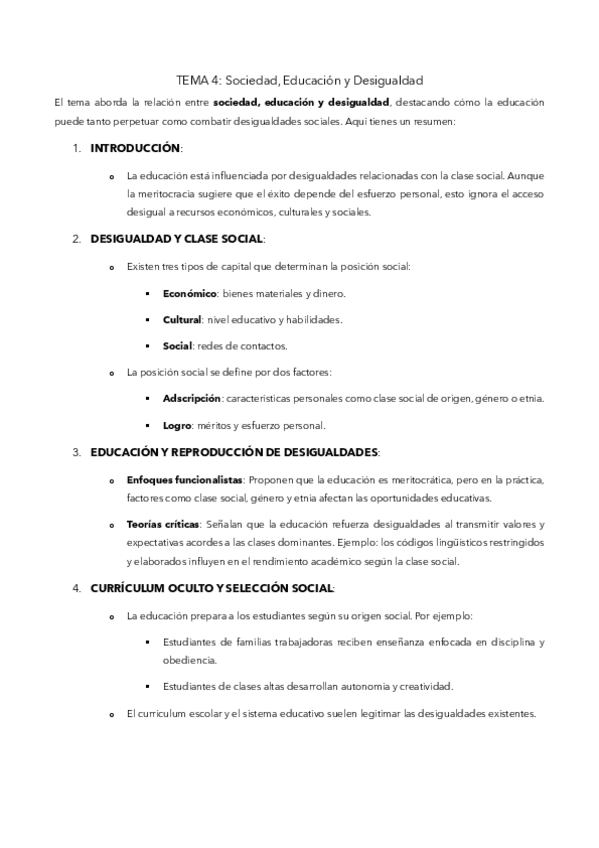 TEMA 4: Sociedad, Educación y Desigualdad

El tema aborda la relación entre **sociedad, educación y desigualdad**, destacando cómo la educación puede tanto perpetuar como combatir desigualdades sociales. Aquí tienes un resumen:

1. **INTRODUCCIÓN**:
   o La educación está influenciada por desigualdades relacionadas con la clase social. Aunque la meritocracia sugiere que el éxito depende del esfuerzo personal, esto ignora el acceso desigual a recursos económicos, culturales y sociales.

2. **DESIGUALDAD Y CLASE SOCIAL**:
   o Existen tres tipos de capital que determinan la posición social:
      ▪ **Económico**: bienes materiales y dinero.
      ▪ **Cultural**: nivel educativo y habilidades.
      ▪ **Social**: redes de contactos.
   o La posición social se define por dos factores:
      ▪ **Adscripción**: características personales como clase social de origen, género o etnia.
      ▪ **Logro**: méritos y esfuerzo personal.

3. **EDUCACIÓN Y REPRODUCCIÓN DE DESIGUALDADES**:
   o **Enfoques funcionalistas**: Proponen que la educación es meritocrática, pero en la práctica, factores como clase social, género y etnia afectan las oportunidades educativas.
   o **Teorías críticas**: Señalan que la educación refuerza desigualdades al transmitir valores y expectativas acordes a las clases dominantes. Ejemplo: los códigos lingüísticos restringidos y elaborados influyen en el rendimiento académico según la clase social.

4. **CURRÍCULUM OCULTO Y SELECCIÓN SOCIAL**:
   o La educación prepara a los estudiantes según su origen social. Por ejemplo:
      ▪ Estudiantes de familias trabajadoras reciben enseñanza enfocada en disciplina y obediencia.
      ▪ Estudiantes de clases altas desarrollan autonomía y creatividad.
   o El currículum escolar y el sistema educativo suelen legitimar las desigualdades existentes.